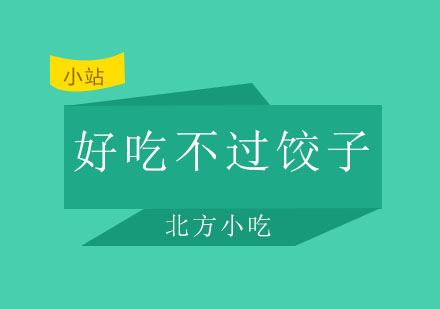 小站

好吃不过饺子

北方小吃